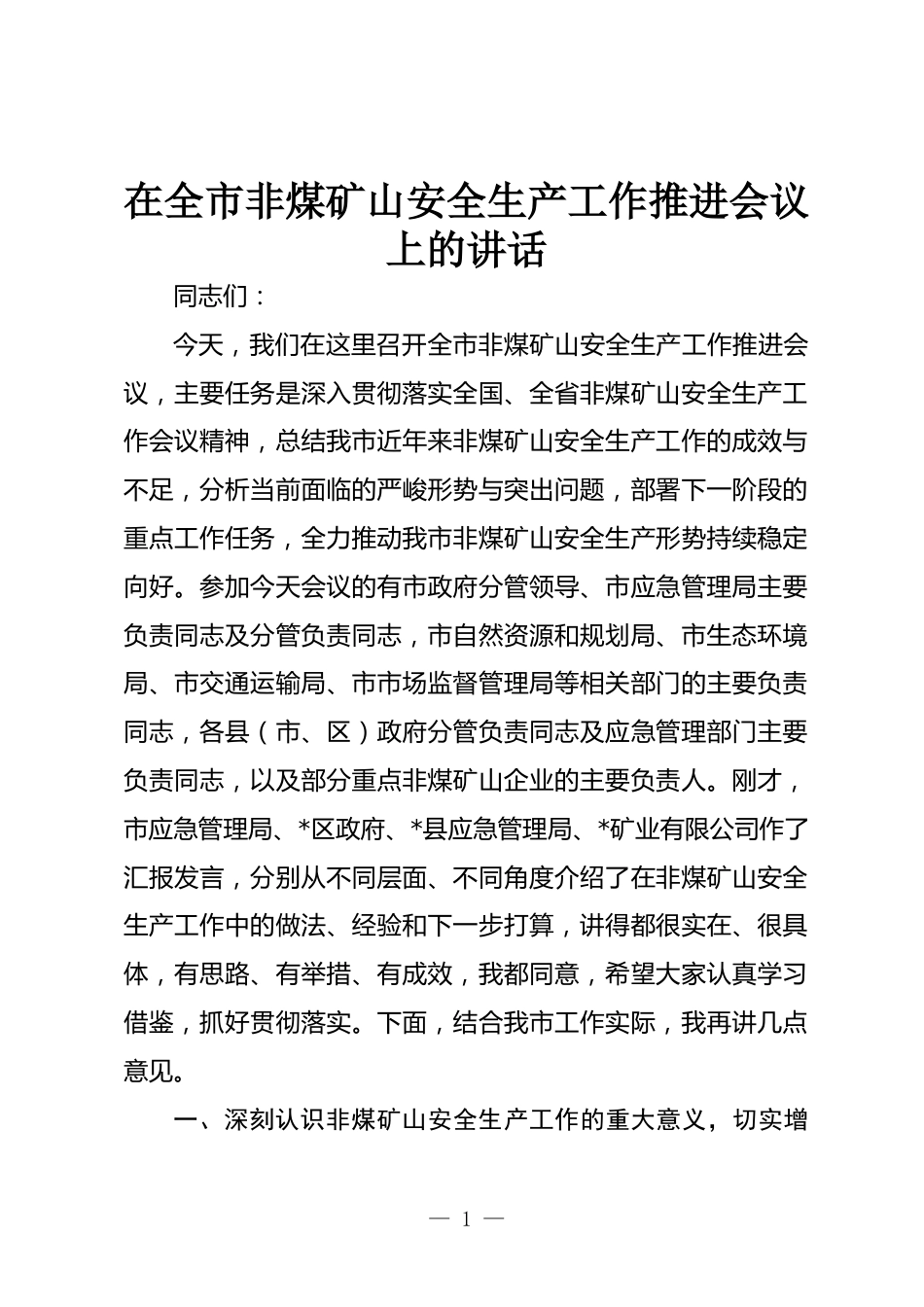 在全市非煤矿山安全生产工作推进会议上的讲话

同志们：

今天，我们在这里召开全市非煤矿山安全生产工作推进会议，主要任务是深入贯彻落实全国、全省非煤矿山安全生产工作会议精神，总结我市近年来非煤矿山安全生产工作的成效与不足，分析当前面临的严峻形势与突出问题，部署下一阶段的重点工作任务，全力推动我市非煤矿山安全生产形势持续稳定向好。参加今天会议的有市政府分管领导、市应急管理局主要负责同志及分管负责同志，市自然资源和规划局、市生态环境局、市交通运输局、市市场监督管理局等相关部门的主要负责同志，各县（市、区）政府分管负责同志及应急管理部门主要负责同志，以及部分重点非煤矿山企业的主要负责人。刚才，市应急管理局、*区政府、*县应急管理局、*矿业有限公司作了汇报发言，分别从不同层面、不同角度介绍了在非煤矿山安全生产工作中的做法、经验和下一步打算，讲得都很实在、很具体，有思路、有举措、有成效，我都同意，希望大家认真学习借鉴，抓好贯彻落实。下面，结合我市工作实际，我再讲几点意见。

一、深刻认识非煤矿山安全生产工作的重大意义，切实增

— 1 —